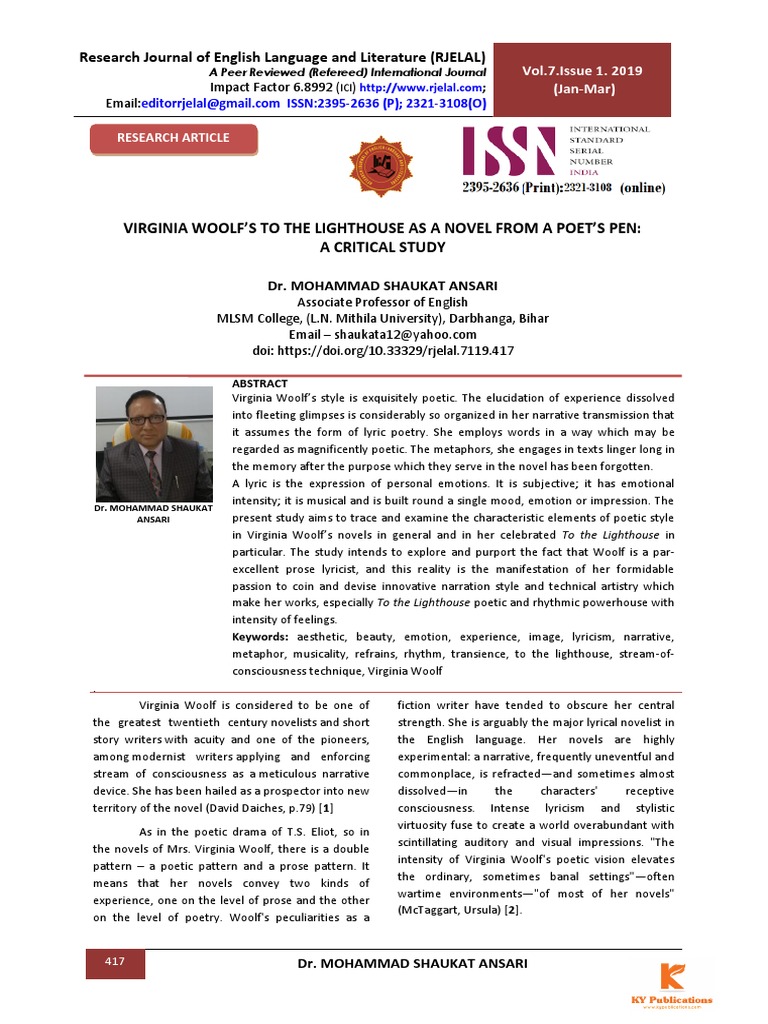 Research Journal of English Language and Literature (RJELAL)
A Peer Reviewed (Refereed) International Journal
Impact Factor 6.8992 (ICI) http://www.rjelal.com;
Email:editorrjelal@gmail.com ISSN:2395-2636 (P); 2321-3108(O)

Vol.7.Issue 1. 2019
(Jan-Mar)

RESEARCH ARTICLE

ISSN INTERNATIONAL STANDARD SERIAL NUMBER INDIA
2395-2636 (Print):2321-3108 (online)

VIRGINIA WOOLF'S TO THE LIGHTHOUSE AS A NOVEL FROM A POET'S PEN: A CRITICAL STUDY

Dr. MOHAMMAD SHAUKAT ANSARI
Associate Professor of English
MLSM College, (L.N. Mithila University), Darbhanga, Bihar
Email – shaukata12@yahoo.com
doi: https://doi.org/10.33329/rjelal.7119.417

Dr. MOHAMMAD SHAUKAT ANSARI

ABSTRACT
Virginia Woolf's style is exquisitely poetic. The elucidation of experience dissolved into fleeting glimpses is considerably so organized in her narrative transmission that it assumes the form of lyric poetry. She employs words in a way which may be regarded as magnificently poetic. The metaphors, she engages in texts linger long in the memory after the purpose which they serve in the novel has been forgotten.
A lyric is the expression of personal emotions. It is subjective; it has emotional intensity; it is musical and is built round a single mood, emotion or impression. The present study aims to trace and examine the characteristic elements of poetic style in Virginia Woolf's novels in general and in her celebrated To the Lighthouse in particular. The study intends to explore and purport the fact that Woolf is a par-excellent prose lyricist, and this reality is the manifestation of her formidable passion to coin and devise innovative narration style and technical artistry which make her works, especially To the Lighthouse poetic and rhythmic powerhouse with intensity of feelings.
Keywords: aesthetic, beauty, emotion, experience, image, lyricism, narrative, metaphor, musicality, refrains, rhythm, transience, to the lighthouse, stream-of-consciousness technique, Virginia Woolf

Virginia Woolf is considered to be one of the greatest twentieth century novelists and short story writers with acuity and one of the pioneers, among modernist writers applying and enforcing stream of consciousness as a meticulous narrative device. She has been hailed as a prospector into new territory of the novel (David Daiches, p.79) [1]

As in the poetic drama of T.S. Eliot, so in the novels of Mrs. Virginia Woolf, there is a double pattern – a poetic pattern and a prose pattern. It means that her novels convey two kinds of experience, one on the level of prose and the other on the level of poetry. Woolf's peculiarities as a fiction writer have tended to obscure her central strength. She is arguably the major lyrical novelist in the English language. Her novels are highly experimental: a narrative, frequently uneventful and commonplace, is refracted—and sometimes almost dissolved—in the characters' receptive consciousness. Intense lyricism and stylistic virtuosity fuse to create a world overabundant with scintillating auditory and visual impressions. "The intensity of Virginia Woolf's poetic vision elevates the ordinary, sometimes banal settings"—often wartime environments—"of most of her novels" (McTaggart, Ursula) [2].

417
Dr. MOHAMMAD SHAUKAT ANSARI
KY Publications